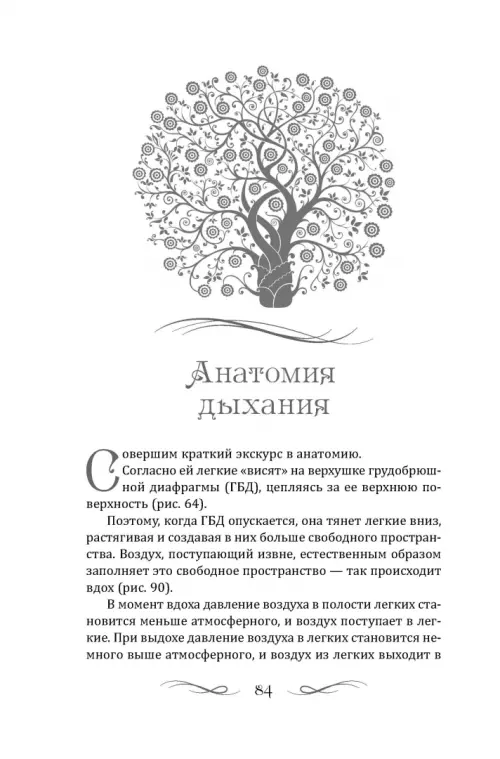 Анатомия дыхания

Совершим краткий экскурс в анатомию.

Согласно ей легкие «висят» на верхушке грудобрюшной диафрагмы (ГБД), цепляясь за ее верхнюю поверхность (рис. 64).

Поэтому, когда ГБД опускается, она тянет легкие вниз, растягивая и создавая в них больше свободного пространства. Воздух, поступающий извне, естественным образом заполняет это свободное пространство — так происходит вдох (рис. 90).

В момент вдоха давление воздуха в полости легких становится меньше атмосферного, и воздух поступает в легкие. При выдохе давление воздуха в легких становится немного выше атмосферного, и воздух из легких выходит в

84